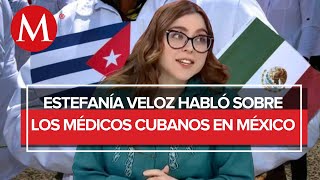 M

ESTEFANÍA VELOZ HABLÓ SOBRE
LOS MÉDICOS CUBANOS EN MÉXICO